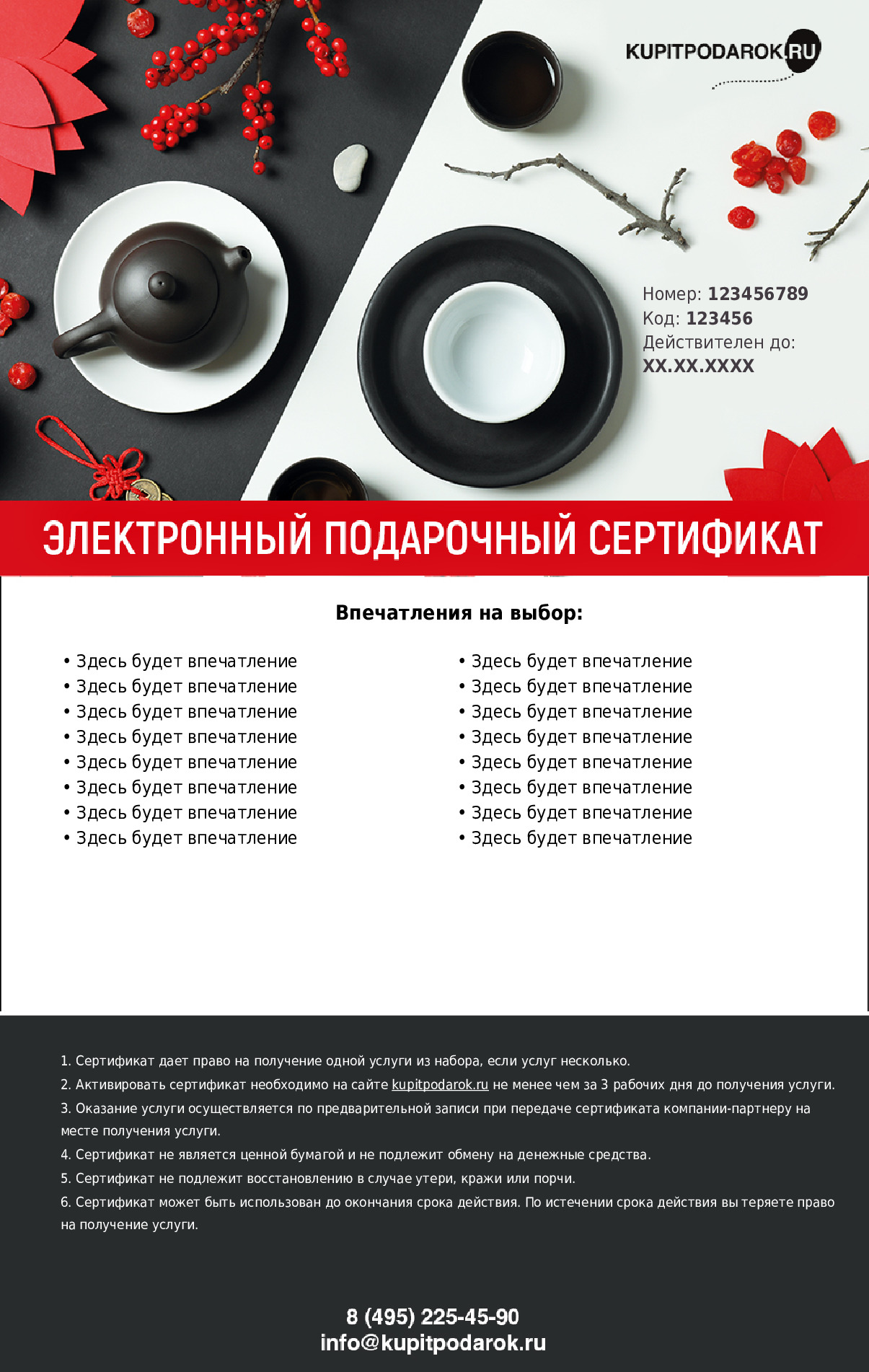 KUPITPODAROK.RU

Номер: 123456789
Код: 123456
Действителен до:
XX.XX.XXXX

ЭЛЕКТРОННЫЙ ПОДАРОЧНЫЙ СЕРТИФИКАТ

Впечатления на выбор:

• Здесь будет впечатление
• Здесь будет впечатление
• Здесь будет впечатление
• Здесь будет впечатление
• Здесь будет впечатление
• Здесь будет впечатление
• Здесь будет впечатление
• Здесь будет впечатление

• Здесь будет впечатление
• Здесь будет впечатление
• Здесь будет впечатление
• Здесь будет впечатление
• Здесь будет впечатление
• Здесь будет впечатление
• Здесь будет впечатление
• Здесь будет впечатление

1. Сертификат дает право на получение одной услуги из набора, если услуг несколько.
2. Активировать сертификат необходимо на сайте kupitpodarok.ru не менее чем за 3 рабочих дня до получения услуги.
3. Оказание услуги осуществляется по предварительной записи при передаче сертификата компании-партнеру на месте получения услуги.
4. Сертификат не является ценной бумагой и не подлежит обмену на денежные средства.
5. Сертификат не подлежит восстановлению в случае утери, кражи или порчи.
6. Сертификат может быть использован до окончания срока действия. По истечении срока действия вы теряете право на получение услуги.

8 (495) 225-45-90
info@kupitpodarok.ru